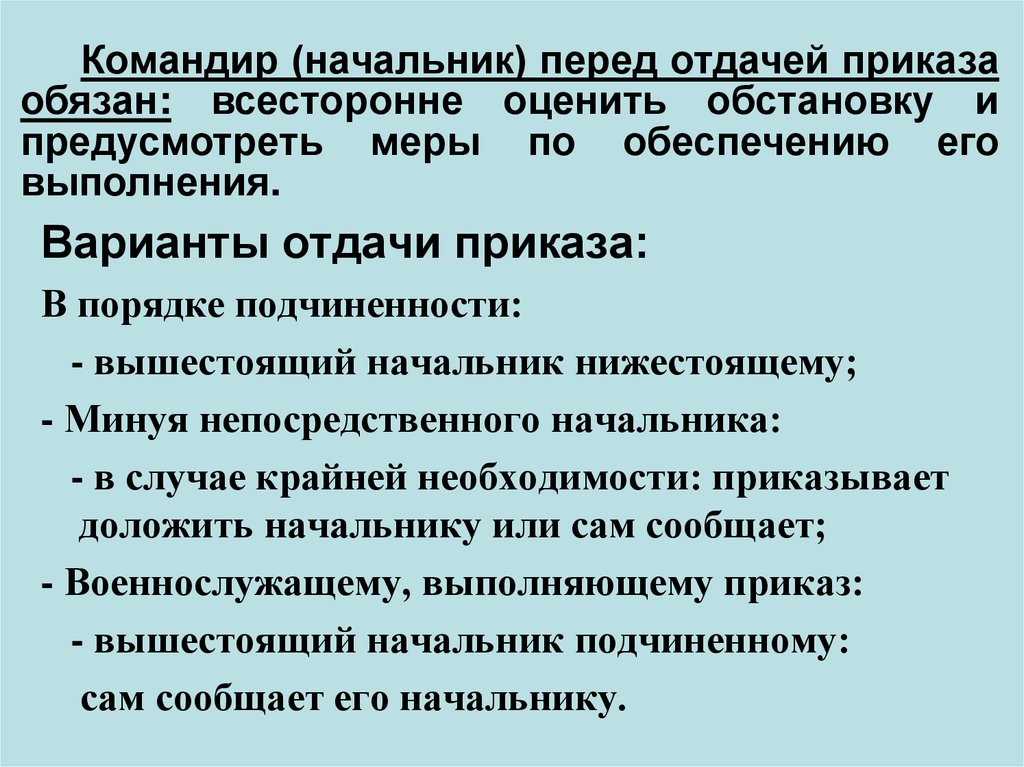 Командир (начальник) перед отдачей приказа обязан: всесторонне оценить обстановку и предусмотреть меры по обеспечению его выполнения.

Варианты отдачи приказа:

В порядке подчиненности:

- вышестоящий начальник нижестоящему;

- Минуя непосредственного начальника:

- в случае крайней необходимости: приказывает доложить начальнику или сам сообщает;

- Военнослужащему, выполняющему приказ:

- вышестоящий начальник подчиненному: сам сообщает его начальнику.